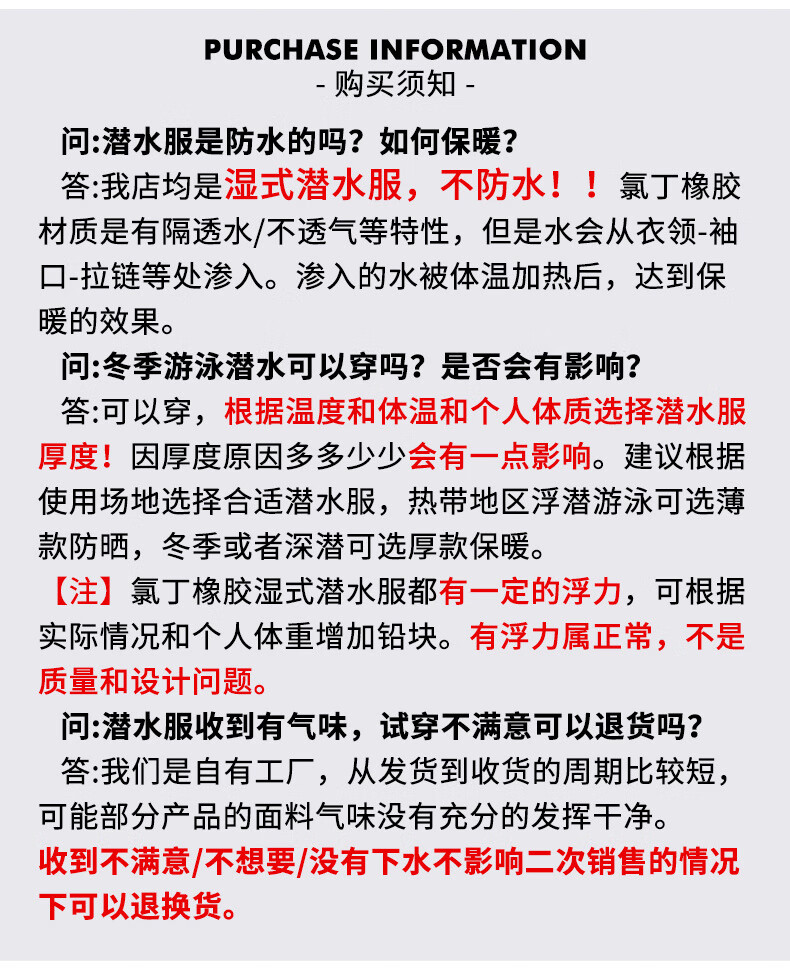 PURCHASE INFORMATION
- 购买须知 -

问:潜水服是防水的吗？如何保暖？
答:我店均是湿式潜水服，不防水！！氯丁橡胶材质是有隔透水/不透气等特性，但是水会从衣领-袖口-拉链等处渗入。渗入的水被体温加热后，达到保暖的效果。

问:冬季游泳潜水可以穿吗？是否会有影响？
答:可以穿，根据温度和体温和个人体质选择潜水服厚度！因厚度原因多多少少会有一点影响。建议根据使用场地选择合适潜水服，热带地区浮潜游泳可选薄款防晒，冬季或者深潜可选厚款保暖。
【注】氯丁橡胶湿式潜水服都有一定的浮力，可根据实际情况和个人体重增加铅块。有浮力属正常，不是质量和设计问题。

问:潜水服收到有气味，试穿不满意可以退货吗？
答:我们是自有工厂，从发货到收货的周期比较短，可能部分产品的面料气味没有充分的发挥干净。
收到不满意/不想要/没有下水不影响二次销售的情况下可以退换货。